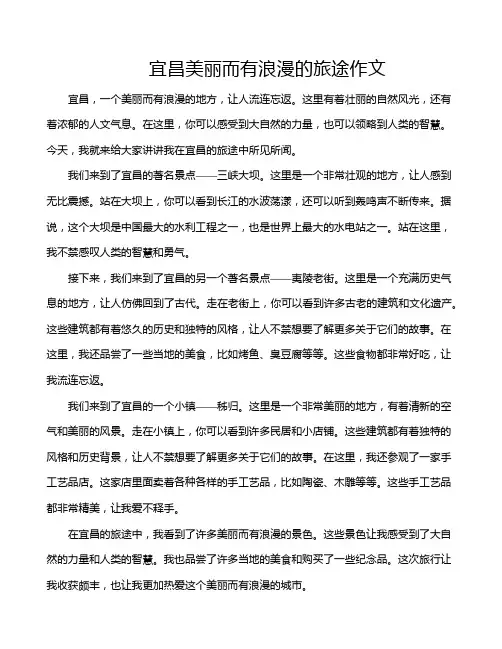 宜昌美丽而有浪漫的旅途作文

宜昌，一个美丽而有浪漫的地方，让人流连忘返。这里有着壮丽的自然风光，还有着浓郁的人文气息。在这里，你可以感受到大自然的力量，也可以领略到人类的智慧。今天，我就来给大家讲讲我在宜昌的旅途中所见所闻。

我们来到了宜昌的著名景点——三峡大坝。这里是一个非常壮观的地方，让人感到无比震撼。站在大坝上，你可以看到长江的水波荡漾，还可以听到轰鸣声不断传来。据说，这个大坝是中国最大的水利工程之一，也是世界上最大的水电站之一。站在这里，我不禁感叹人类的智慧和勇气。

接下来，我们来到了宜昌的另一个著名景点——夷陵老街。这里是一个充满历史气息的地方，让人仿佛回到了古代。走在老街上，你可以看到许多古老的建筑和文化遗产。这些建筑都有着悠久的历史和独特的风格，让人不禁想要了解更多关于它们的故事。在这里，我还品尝了一些当地的美食，比如烤鱼、臭豆腐等等。这些食物都非常好吃，让我流连忘返。

我们来到了宜昌的一个小镇——秭归。这里是一个非常美丽的地方，有着清新的空气和美丽的风景。走在小镇上，你可以看到许多民居和小店铺。这些建筑都有着独特的风格和历史背景，让人不禁想要了解更多关于它们的故事。在这里，我还参观了一家手工艺品店。这家店里面卖着各种各样的手工艺品，比如陶瓷、木雕等等。这些手工艺品都非常精美，让我爱不释手。

在宜昌的旅途中，我看到了许多美丽而有浪漫的景色。这些景色让我感受到了大自然的力量和人类的智慧。我也品尝了许多当地的美食和购买了一些纪念品。这次旅行让我收获颇丰，也让我更加热爱这个美丽而有浪漫的城市。